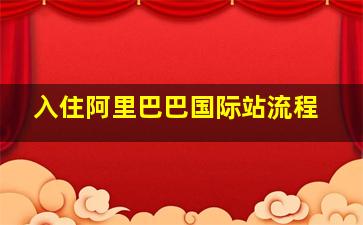 入住阿里巴巴国际站流程